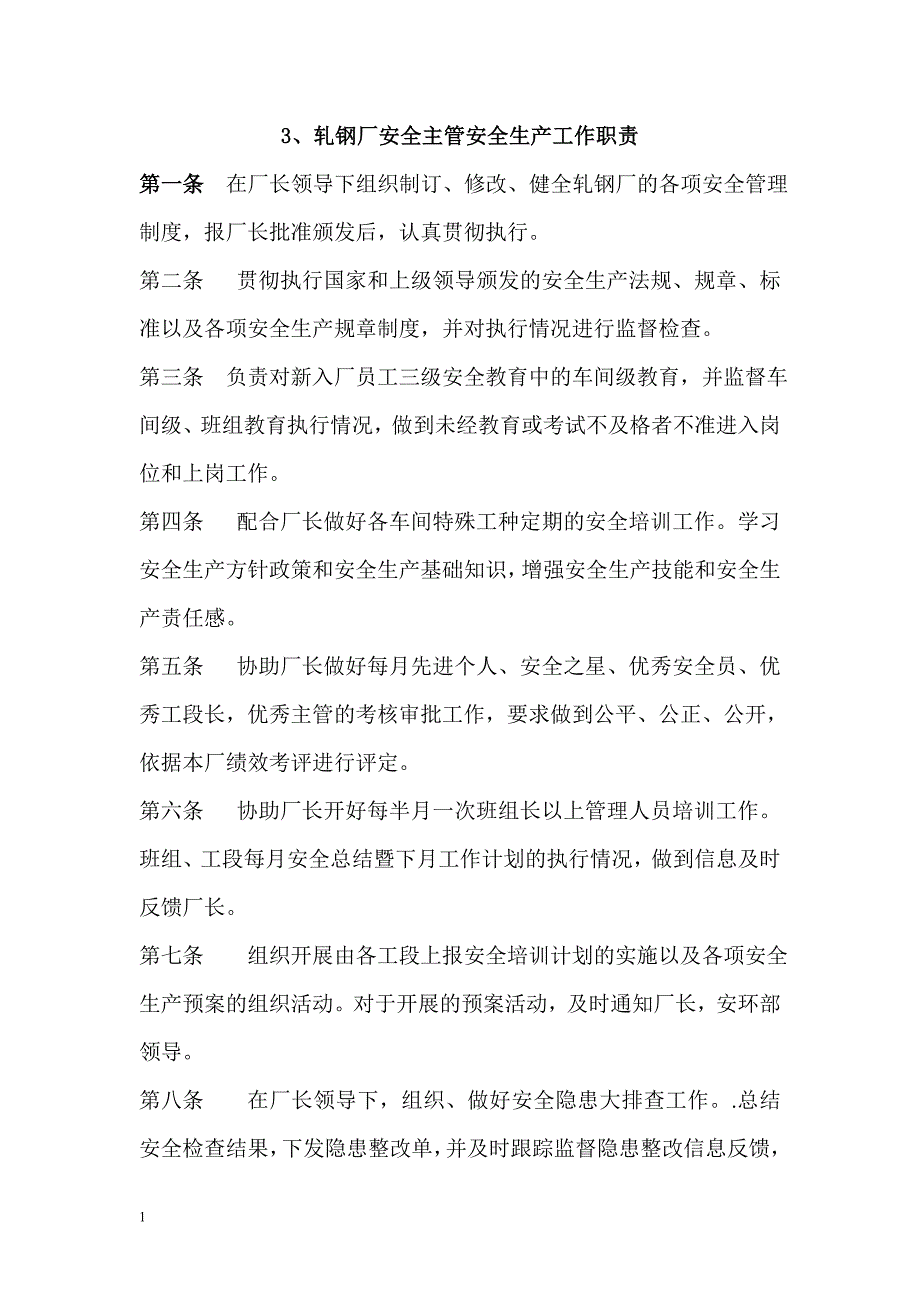 3、轧钢厂安全主管安全生产工作职责

第一条　在厂长领导下组织制订、修改、健全轧钢厂的各项安全管理制度，报厂长批准颁发后，认真贯彻执行。

第二条　贯彻执行国家和上级领导颁发的安全生产法规、规章、标准以及各项安全生产规章制度，并对执行情况进行监督检查。

第三条　负责对新入厂员工三级安全教育中的车间级教育，并监督车间级、班组教育执行情况，做到未经教育或考试不及格者不准进入岗位和上岗工作。

第四条　配合厂长做好各车间特殊工种定期的安全培训工作。学习安全生产方针政策和安全生产基础知识，增强安全生产技能和安全生产责任感。

第五条　协助厂长做好每月先进个人、安全之星、优秀安全员、优秀工段长，优秀主管的考核审批工作，要求做到公平、公正、公开，依据本厂绩效考评进行评定。

第六条　协助厂长开好每半月一次班组长以上管理人员培训工作。班组、工段每月安全总结暨下月工作计划的执行情况，做到信息及时反馈厂长。

第七条　组织开展由各工段上报安全培训计划的实施以及各项安全生产预案的组织活动。对于开展的预案活动，及时通知厂长，安环部领导。

第八条　在厂长领导下，组织、做好安全隐患大排查工作。.总结安全检查结果，下发隐患整改单，并及时跟踪监督隐患整改信息反馈，

1